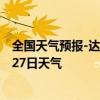 全国天气预报-达
27日天气